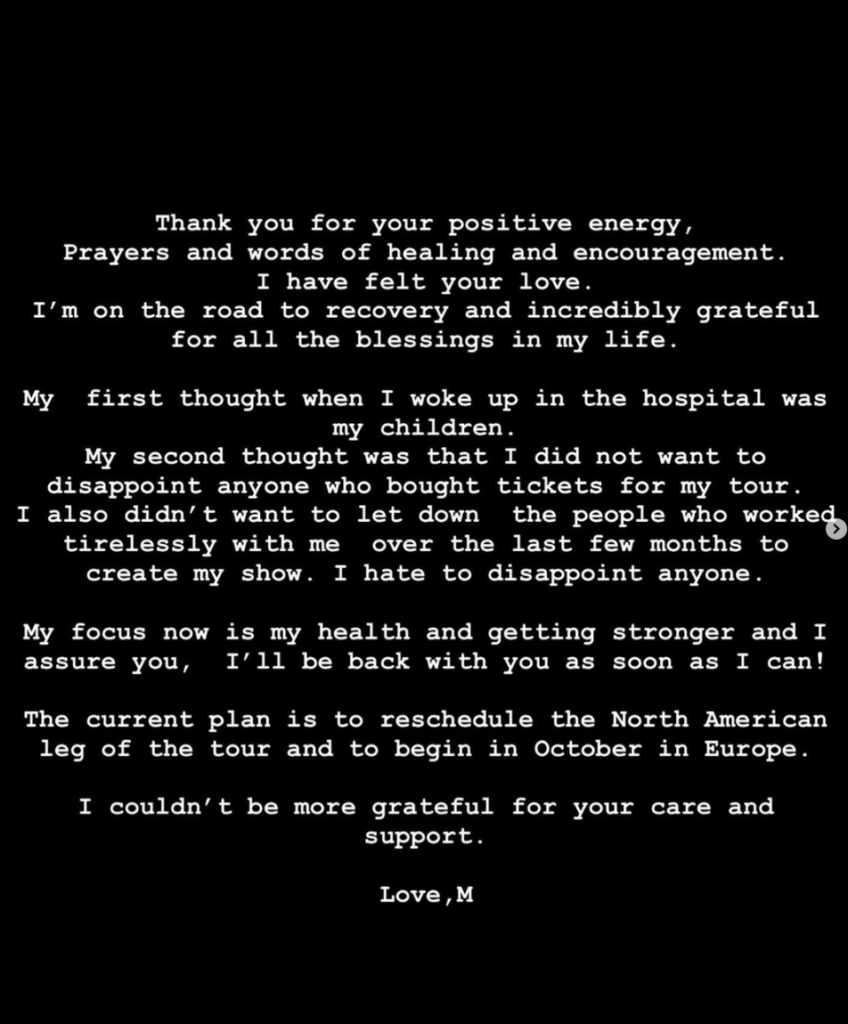 Thank you for your positive energy,
Prayers and words of healing and encouragement.
I have felt your love.
I'm on the road to recovery and incredibly grateful for all the blessings in my life.

My first thought when I woke up in the hospital was my children.
My second thought was that I did not want to disappoint anyone who bought tickets for my tour.
I also didn't want to let down the people who worked tirelessly with me over the last few months to create my show. I hate to disappoint anyone.

My focus now is my health and getting stronger and I assure you, I'll be back with you as soon as I can!

The current plan is to reschedule the North American leg of the tour and to begin in October in Europe.

I couldn't be more grateful for your care and support.

Love,M